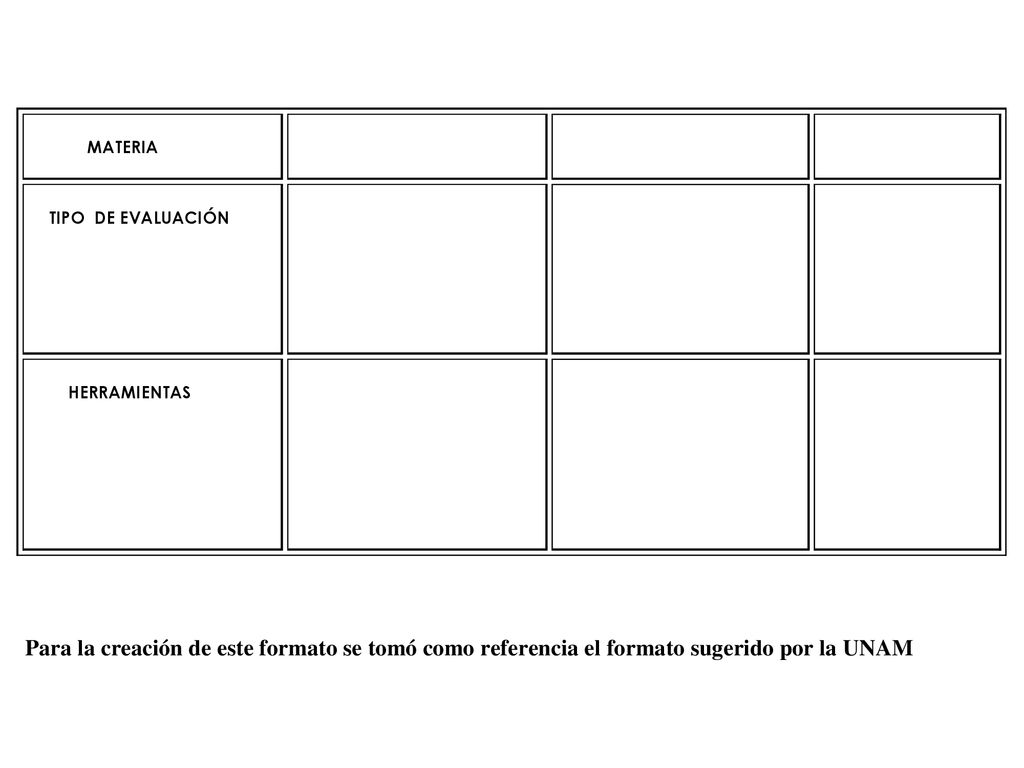 | MATERIA | | | |
|---|---|---|---|
| TIPO DE EVALUACIÓN | | | |
| HERRAMIENTAS | | | |

Para la creación de este formato se tomó como referencia el formato sugerido por la UNAM